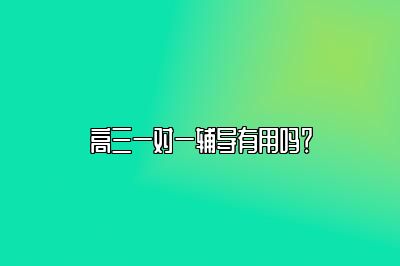 高三一对一辅导有用吗？